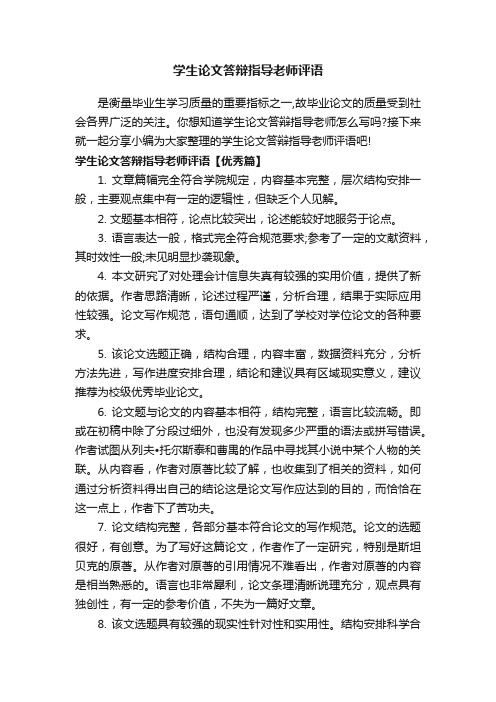 学生论文答辩指导老师评语

是衡量毕业生学习质量的重要指标之一,故毕业论文的质量受到社会各界广泛的关注。你想知道学生论文答辩指导老师怎么写吗?接下来就一起分享小编为大家整理的学生论文答辩指导老师评语吧!

学生论文答辩指导老师评语【优秀篇】

1. 文章篇幅完全符合学院规定，内容基本完整，层次结构安排一般，主要观点集中有一定的逻辑性，但缺乏个人见解。

2. 文题基本相符，论点比较突出，论述能较好地服务于论点。

3. 语言表达一般，格式完全符合规范要求;参考了一定的文献资料，其时效性一般;未见明显抄袭现象。

4. 本文研究了对处理会计信息失真有较强的实用价值，提供了新的依据。作者思路清晰，论述过程严谨，分析合理，结果于实际应用性较强。论文写作规范，语句通顺，达到了学校对学位论文的各种要求。

5. 该论文选题正确，结构合理，内容丰富，数据资料充分，分析方法先进，写作进度安排合理，结论和建议具有区域现实意义，建议推荐为校级优秀毕业论文。

6. 论文题与论文的内容基本相符，结构完整，语言比较流畅。即或在初稿中除了分段过细外，也没有发现多少严重的语法或拼写错误。作者试图从列夫•托尔斯泰和曹禺的作品中寻找其小说中某个人物的关联。从内容看，作者对原著比较了解，也收集到了相关的资料，如何通过分析资料得出自己的结论这是论文写作应达到的目的，而恰恰在这一点上，作者下了苦功夫。

7. 论文结构完整，各部分基本符合论文的写作规范。论文的选题很好，有创意。为了写好这篇论文，作者作了一定研究，特别是斯坦贝克的原著。从作者对原著的引用情况不难看出，作者对原著的内容是相当熟悉的。语言也非常犀利，论文条理清晰说理充分，观点具有独创性，有一定的参考价值，不失为一篇好文章。

8. 该文选题具有较强的现实性针对性和实用性。结构安排科学合